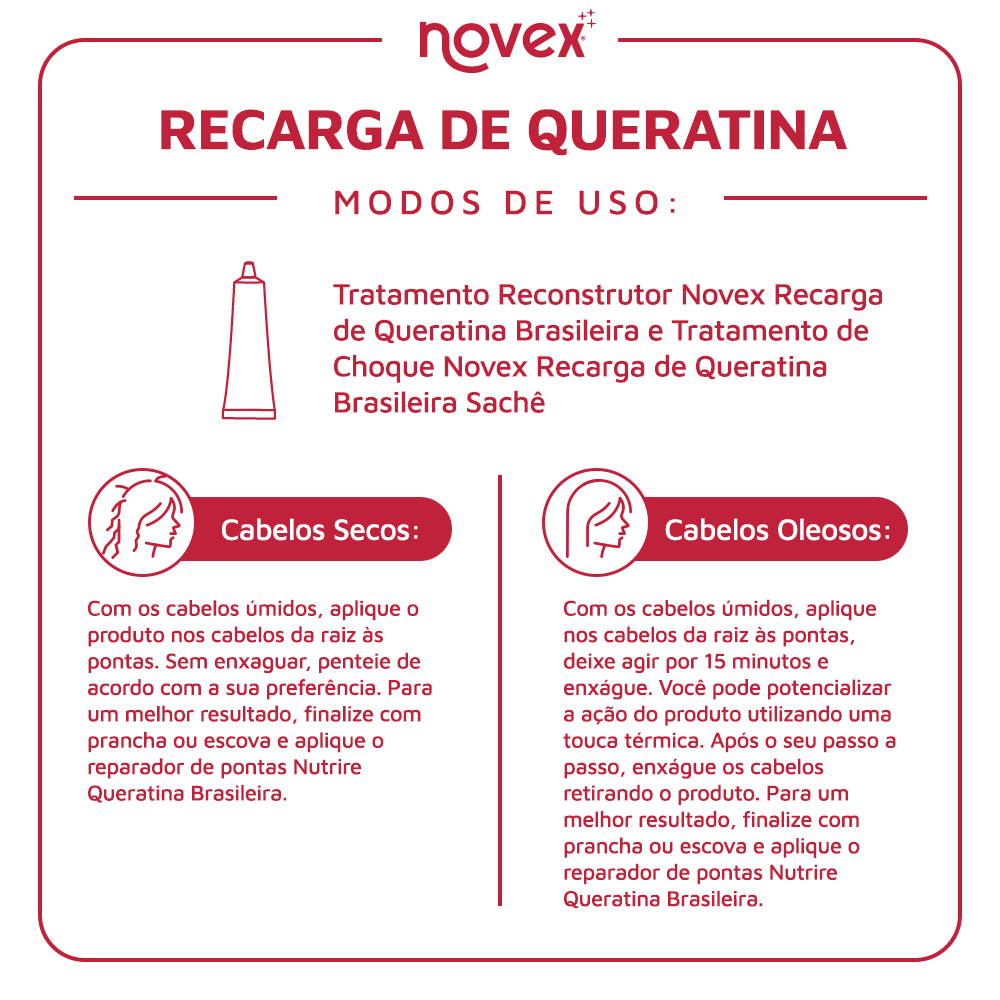 novex

RECARGA DE QUERATINA

MODOS DE USO:

Tratamento Reconstrutor Novex Recarga de Queratina Brasileira e Tratamento de Choque Novex Recarga de Queratina Brasileira Sachê

Cabelos Secos:

Com os cabelos úmidos, aplique o produto nos cabelos da raiz às pontas. Sem enxaguar, penteie de acordo com a sua preferência. Para um melhor resultado, finalize com prancha ou escova e aplique o reparador de pontas Nutrire Queratina Brasileira.

Cabelos Oleosos:

Com os cabelos úmidos, aplique nos cabelos da raiz às pontas, deixe agir por 15 minutos e enxágue. Você pode potencializar a ação do produto utilizando uma touca térmica. Após o seu passo a passo, enxágue os cabelos retirando o produto. Para um melhor resultado, finalize com prancha ou escova e aplique o reparador de pontas Nutrire Queratina Brasileira.